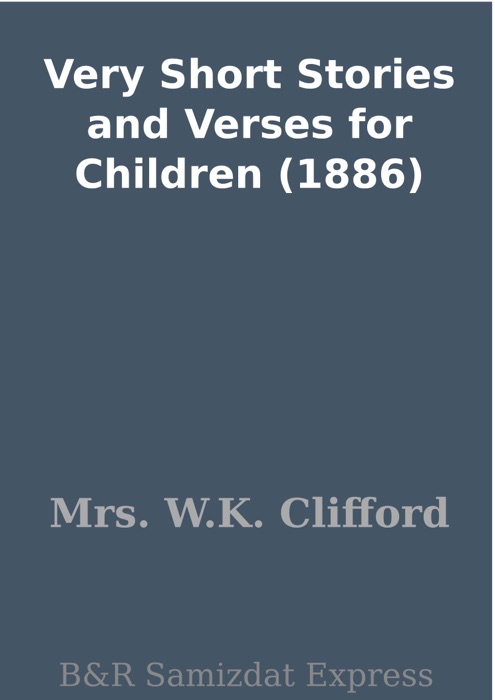 Very Short Stories and Verses for Children (1886)

Mrs. W.K. Clifford

B&R Samizdat Express